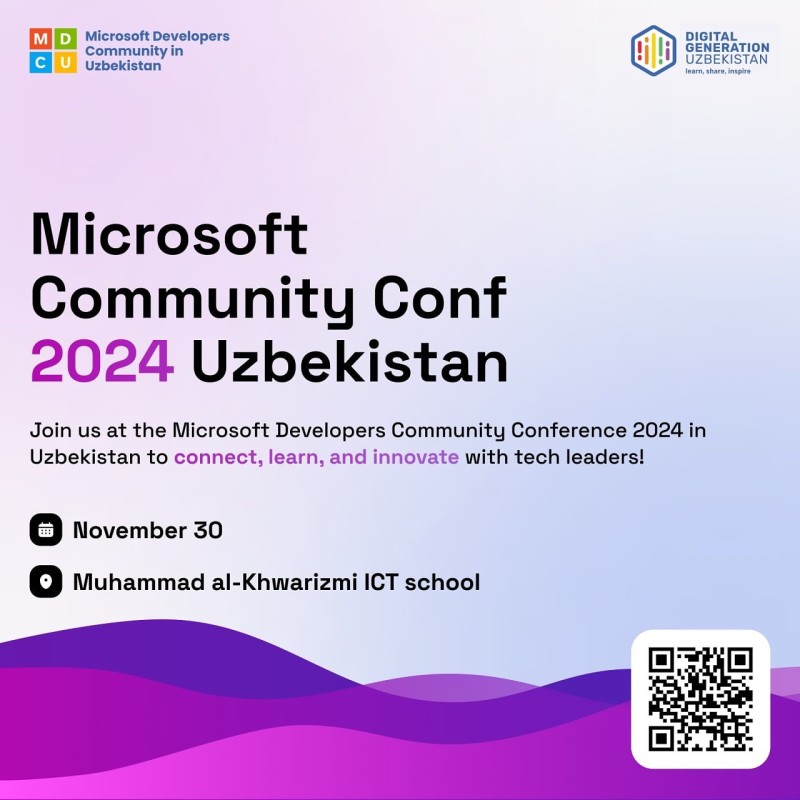 M D
C U
Microsoft Developers Community in Uzbekistan

DIGITAL GENERATION UZBEKISTAN
learn, share, inspire

Microsoft Community Conf 2024 Uzbekistan

Join us at the Microsoft Developers Community Conference 2024 in Uzbekistan to connect, learn, and innovate with tech leaders!

November 30

Muhammad al-Khwarizmi ICT school